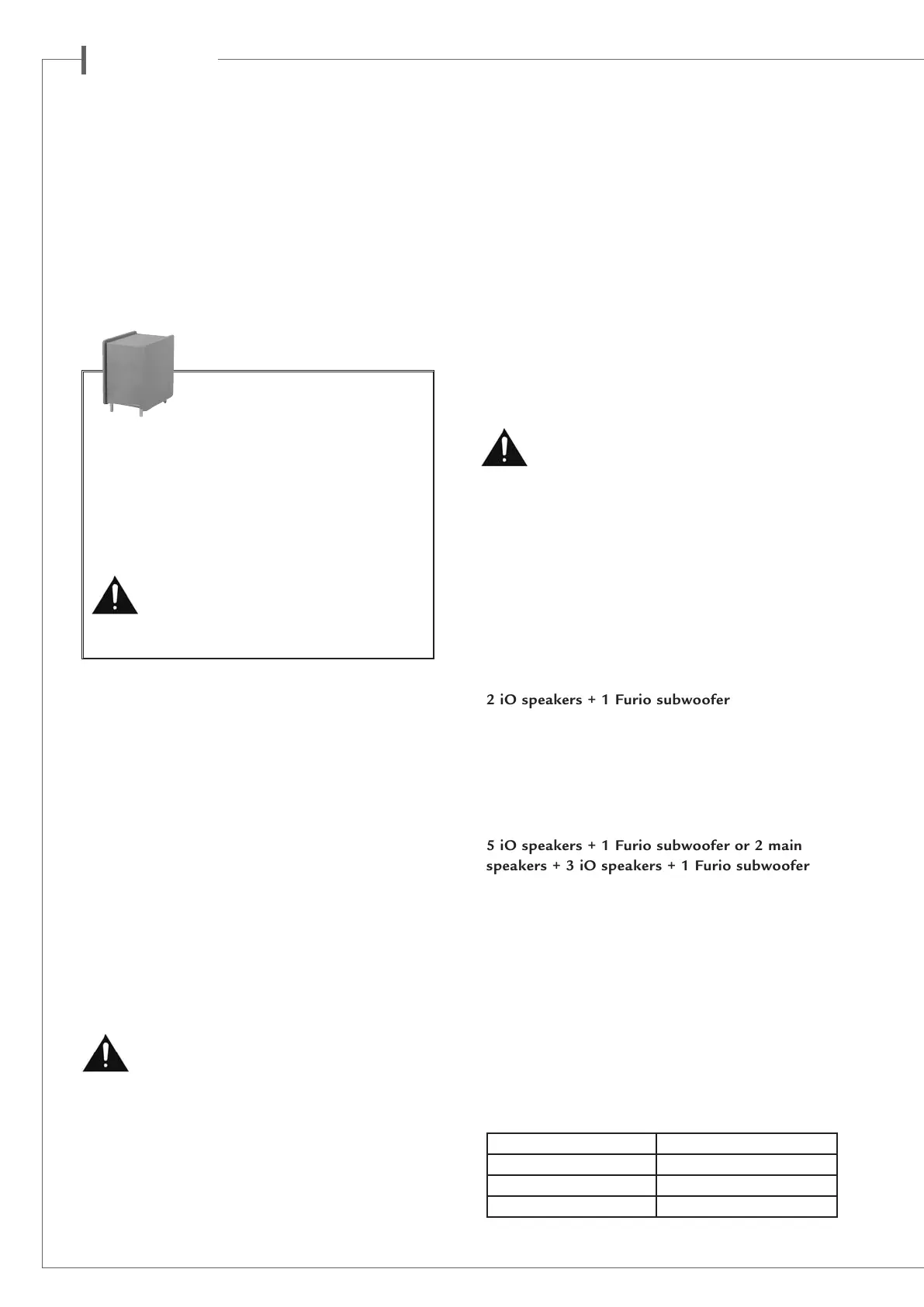 2 iO speakers + 1 Furio subwoofer

5 iO speakers + 1 Furio subwoofer or 2 main speakers + 3 iO speakers + 1 Furio subwoofer